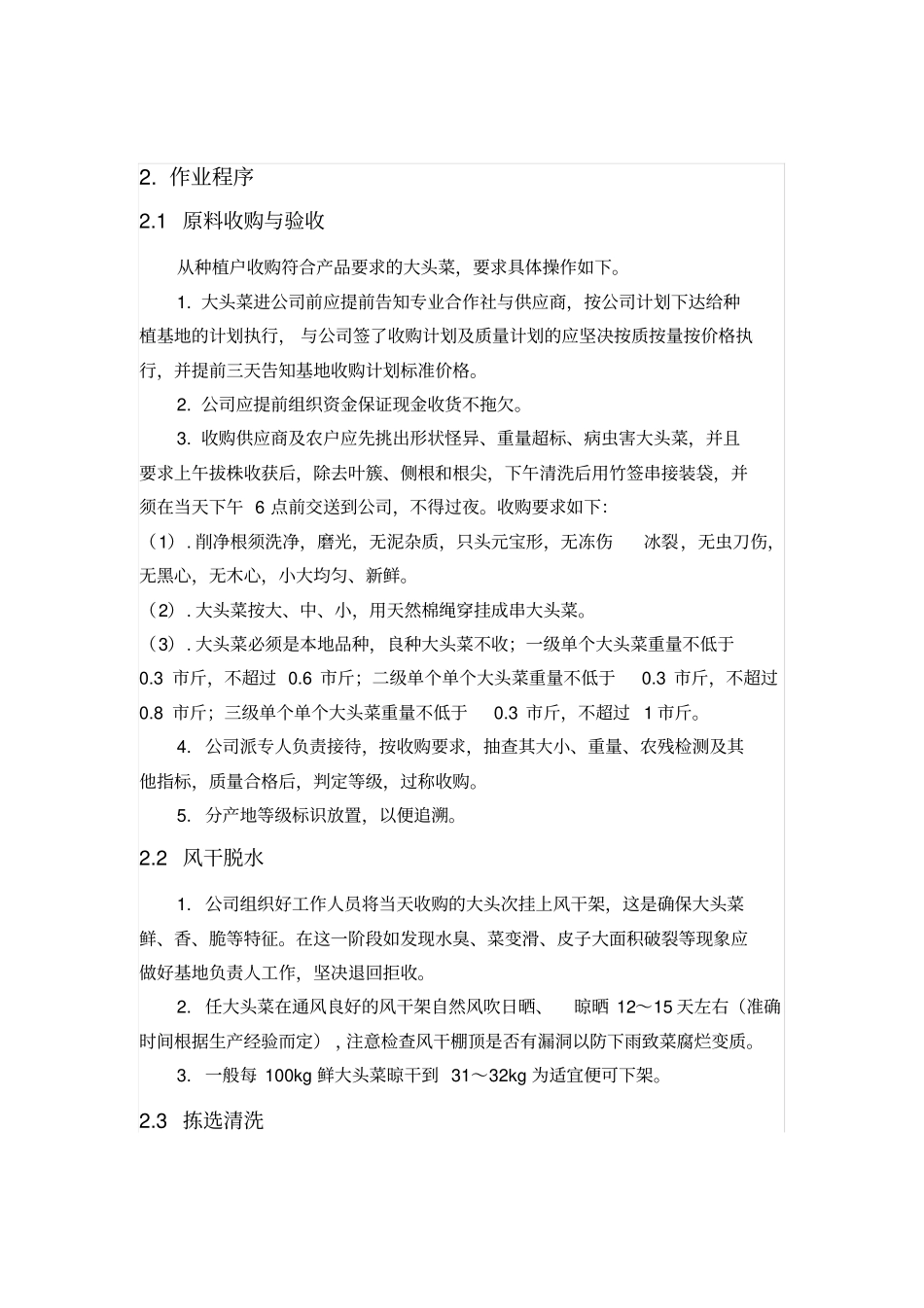 2. 作业程序

2.1 原料收购与验收

从种植户收购符合产品要求的大头菜，要求具体操作如下。

1. 大头菜进公司前应提前告知专业合作社与供应商，按公司计划下达给种植基地的计划执行，与公司签了收购计划及质量计划的应坚决按质按量按价格执行，并提前三天告知基地收购计划标准价格。

2. 公司应提前组织资金保证现金收货不拖欠。

3. 收购供应商及农户应先挑出形状怪异、重量超标、病虫害大头菜，并且要求上午拔株收获后，除去叶簇、侧根和根尖，下午清洗后用竹签串接装袋，并须在当天下午 6 点前交送到公司，不得过夜。收购要求如下：

（1）. 削净根须洗净，磨光，无泥杂质，只头元宝形，无冻伤 冰裂，无虫刀伤，无黑心，无木心，小大均匀、新鲜。

（2）. 大头菜按大、中、小，用天然棉绳穿挂成串大头菜。

（3）. 大头菜必须是本地品种，良种大头菜不收；一级单个大头菜重量不低于 0.3 市斤，不超过 0.6 市斤；二级单个单个大头菜重量不低于 0.3 市斤，不超过 0.8 市斤；三级单个单个大头菜重量不低于 0.3 市斤，不超过 1 市斤。

4. 公司派专人负责接待，按收购要求，抽查其大小、重量、农残检测及其他指标，质量合格后，判定等级，过称收购。

5. 分产地等级标识放置，以便追溯。

2.2 风干脱水

1. 公司组织好工作人员将当天收购的大头次挂上风干架，这是确保大头菜鲜、香、脆等特征。在这一阶段如发现水臭、菜变滑、皮子大面积破裂等现象应做好基地负责人工作，坚决退回拒收。

2. 任大头菜在通风良好的风干架自然风吹日晒， 晾晒 12～15 天左右（准确时间根据生产经验而定），注意检查风干棚顶是否有漏洞以防下雨致菜腐烂变质。

3. 一般每 100kg 鲜大头菜晾干到 31～32kg 为适宜便可下架。

2.3 拣选清洗